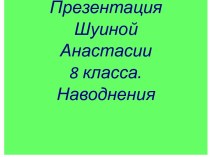 Презентация Шуиной Анастасии 8 класса. Наводнения